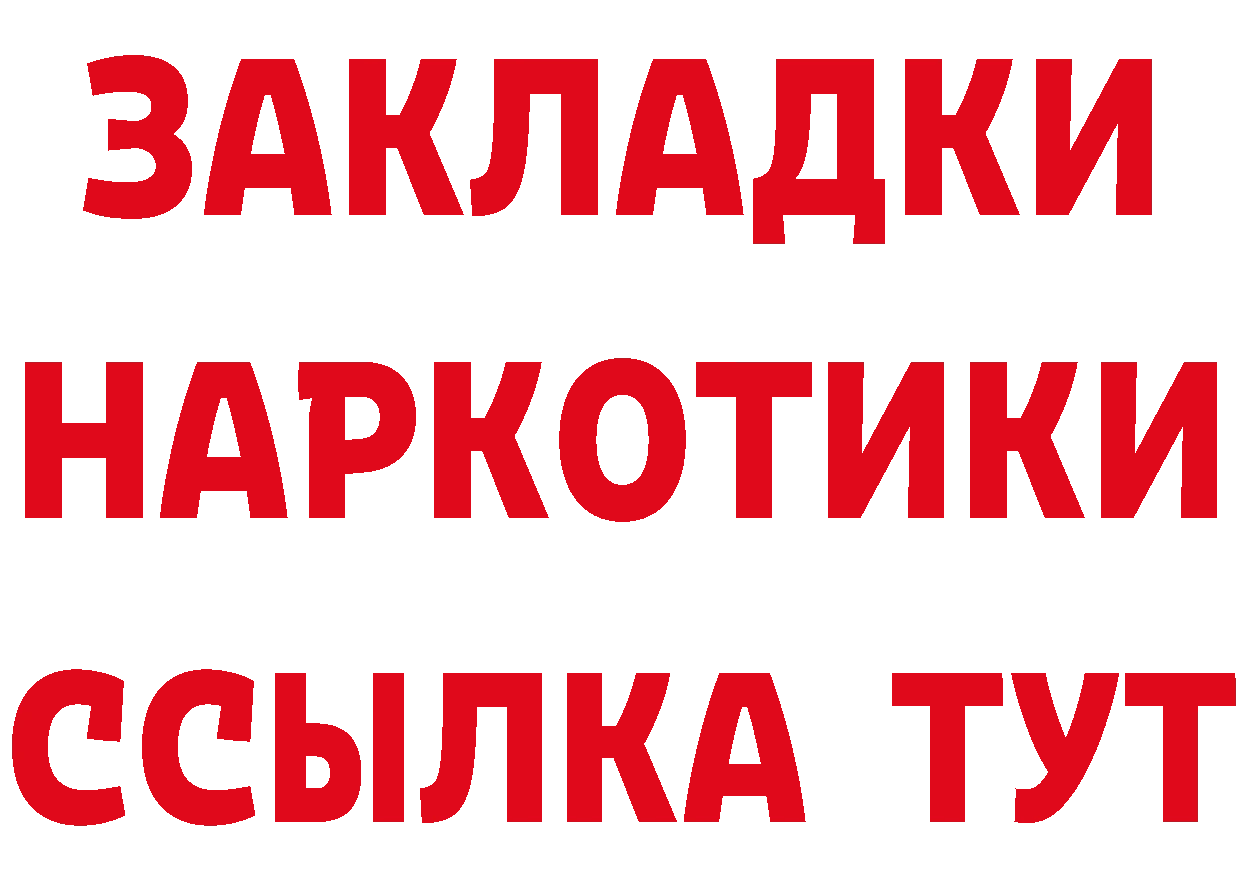 ЗАКЛАДКИ НАРКОТИКИ ССЫЛКА ТУТ